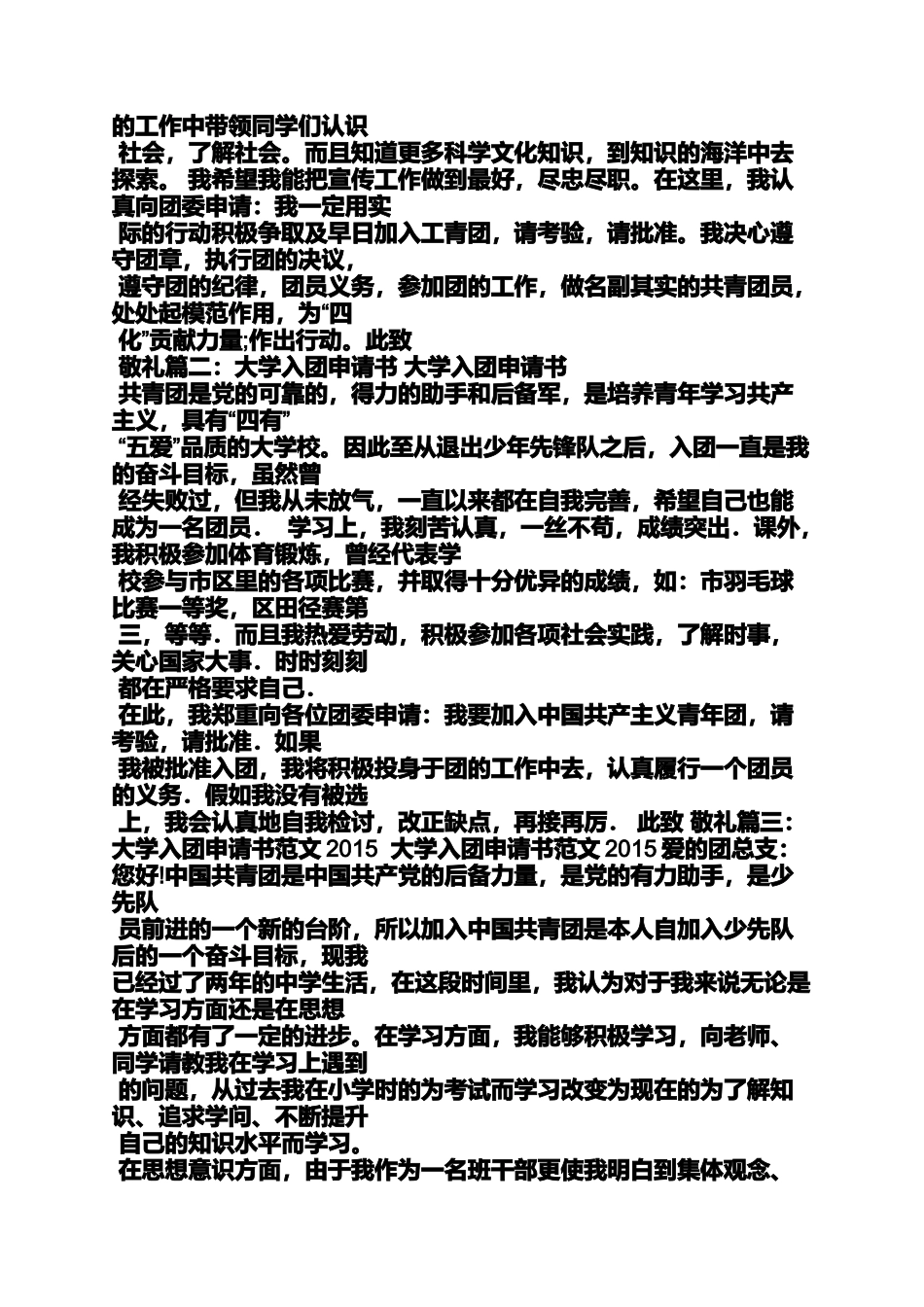 的工作中带领同学们认识
社会，了解社会。而且知道更多科学文化知识，到知识的海洋中去探索。 我希望我能把宣传工作做到最好，尽忠尽职。在这里，我认真向团委申请：我一定用实
际的行动积极争取及早日加入工青团，请考验，请批准。我决心遵守团章，执行团的决议，
遵守团的纪律，团员义务，参加团的工作，做名副其实的共青团员，处处起模范作用，为“四
化”贡献力量;作出行动。此致
敬礼篇二：大学入团申请书 大学入团申请书
共青团是党的可靠的，得力的助手和后备军，是培养青年学习共产主义，具有“四有”
“五爱”品质的大学校。因此至从退出少年先锋队之后，入团一直是我的奋斗目标，虽然曾
经失败过，但我从未放气，一直以来都在自我完善，希望自己也能成为一名团员． 学习上，我刻苦认真，一丝不苟，成绩突出．课外，我积极参加体育锻炼，曾经代表学
校参与市区里的各项比赛，并取得十分优异的成绩，如：市羽毛球比赛一等奖，区田径赛第
三，等等．而且我热爱劳动，积极参加各项社会实践，了解时事，关心国家大事．时时刻刻
都在严格要求自己．
在此，我郑重向各位团委申请：我要加入中国共产主义青年团，请考验，请批准．如果
我被批准入团，我将积极投身于团的工作中去，认真履行一个团员的义务．假如我没有被选
上，我会认真地自我检讨，改正缺点，再接再厉． 此致 敬礼篇三：大学入团申请书范文 2015 大学入团申请书范文 2015 爱的团总支:您好!中国共青团是中国共产党的后备力量，是党的有力助手，是少先队
员前进的一个新的台阶，所以加入中国共青团是本人自加入少先队后的一个奋斗目标，现我
已经过了两年的中学生活，在这段时间里，我认为对于我来说无论是在学习方面还是在思想
方面都有了一定的进步。在学习方面，我能够积极学习，向老师、同学请教我在学习上遇到
的问题，从过去我在小学时的为考试而学习改变为现在的为了解知识、追求学问、不断提升
自己的知识水平而学习。
在思想意识方面，由于我作为一名班干部更使我明白到集体观念、